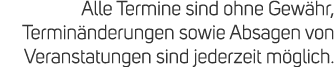 Alle Termine sind ohne Gewähr, Terminänderungen sowie Absagen von Veranstatungen sind jederzeit möglich.